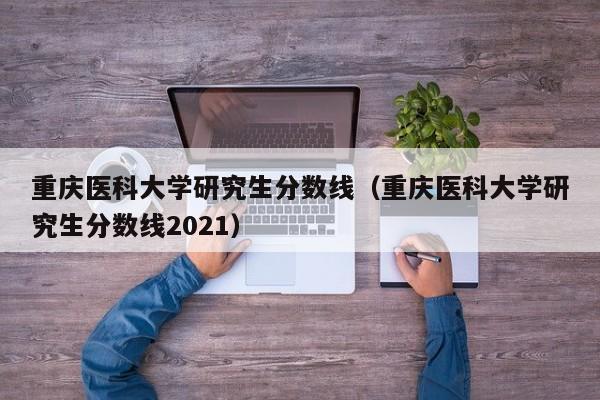 重庆医科大学研究生分数线（重庆医科大学研究生分数线2021）